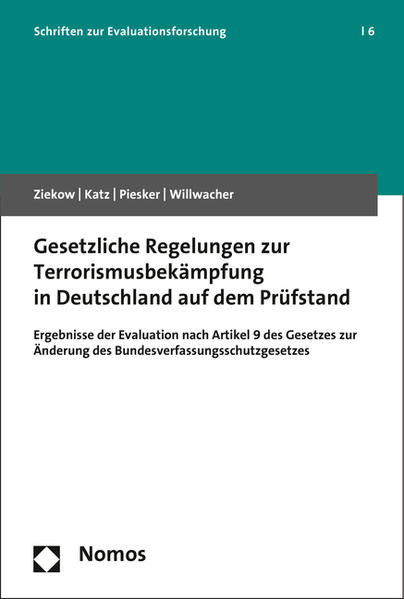 Schriften zur Evaluationsforschung | 6

Ziekow | Katz | Piesker | Willwacher

Gesetzliche Regelungen zur Terrorismusbekämpfung in Deutschland auf dem Prüfstand

Ergebnisse der Evaluation nach Artikel 9 des Gesetzes zur Änderung des Bundesverfassungsschutzgesetzes

Nomos